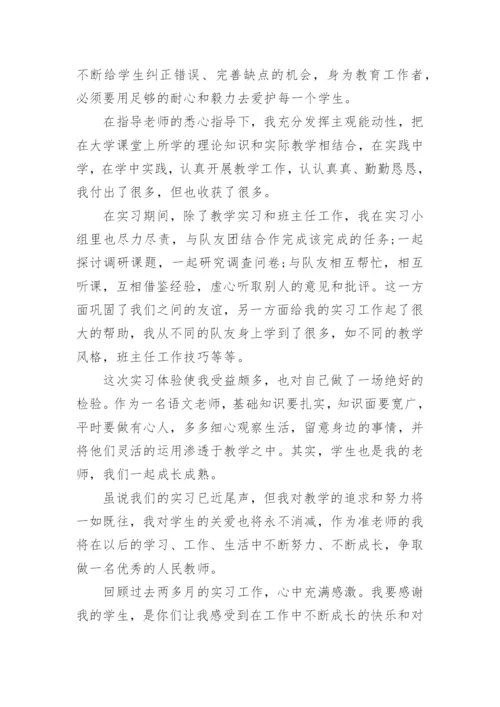 不断给学生纠正错误、完善缺点的机会，身为教育工作者，必须要用足够的耐心和毅力去爱护每一个学生。

在指导老师的悉心指导下，我充分发挥主观能动性，把在大学课堂上所学的理论知识和实际教学相结合，在实践中学，在学中实践，认真开展教学工作，认认真真、勤勤恳恳，我付出了很多，但也收获了很多。

在实习期间，除了教学实习和班主任工作，我在实习小组里也尽力尽责，与队友团结合作完成该完成的任务;一起探讨调研课题，一起研究调查问卷;与队友相互帮忙，相互听课，互相借鉴经验，虚心听取别人的意见和批评。这一方面巩固了我们之间的友谊，另一方面给我的实习工作起了很大的帮助，我从不同的队友身上学到了很多，如不同的教学风格，班主任工作技巧等等。

这次实习体验使我受益颇多，也对自己做了一场绝好的检验。作为一名语文老师，基础知识要扎实，知识面要宽广，平时要做有心人，多多细心观察生活，留意身边的事情，并将他们灵活的运用渗透于教学之中。其实，学生也是我的老师，我们一起成长成熟。

虽说我们的实习已近尾声，但我对教学的追求和努力将一如既往，我对学生的关爱也将永不消减，作为准老师的我将在以后的学习、工作、生活中不断努力、不断成长，争取做一名优秀的人民教师。

回顾过去两多月的实习工作，心中充满感激。我要感谢我的学生，是你们让我感受到在工作中不断成长的快乐和对